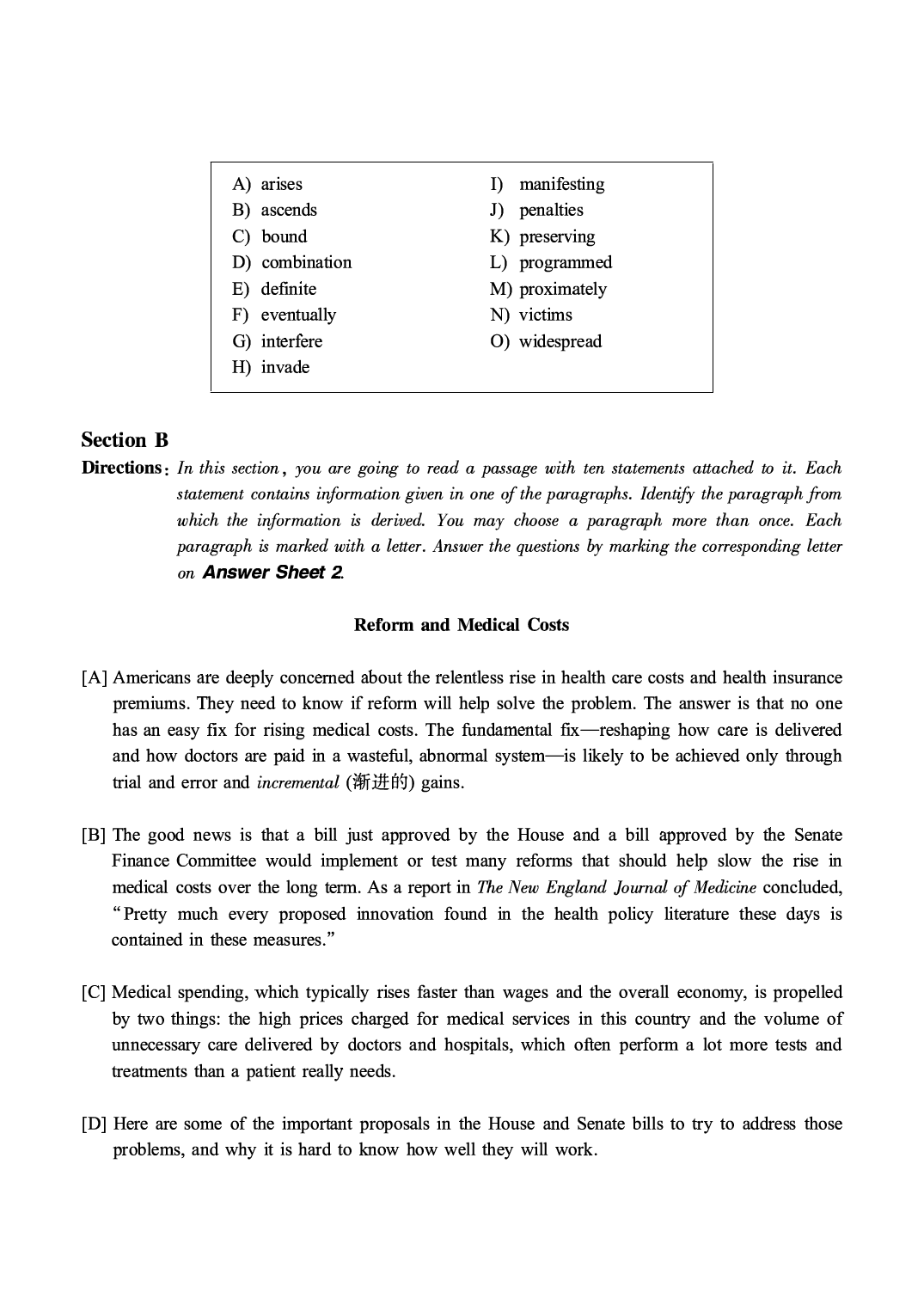 A) arises
B) ascends
C) bound
D) combination
E) definite
F) eventually
G) interfere
H) invade

I) manifesting
J) penalties
K) preserving
L) programmed
M) proximately
N) victims
O) widespread

Section B

Directions: In this section, you are going to read a passage with ten statements attached to it. Each statement contains information given in one of the paragraphs. Identify the paragraph from which the information is derived. You may choose a paragraph more than once. Each paragraph is marked with a letter. Answer the questions by marking the corresponding letter on Answer Sheet 2.

Reform and Medical Costs

[A] Americans are deeply concerned about the relentless rise in health care costs and health insurance premiums. They need to know if reform will help solve the problem. The answer is that no one has an easy fix for rising medical costs. The fundamental fix—reshaping how care is delivered and how doctors are paid in a wasteful, abnormal system—is likely to be achieved only through trial and error and incremental (渐进的) gains.

[B] The good news is that a bill just approved by the House and a bill approved by the Senate Finance Committee would implement or test many reforms that should help slow the rise in medical costs over the long term. As a report in The New England Journal of Medicine concluded, "Pretty much every proposed innovation found in the health policy literature these days is contained in these measures."

[C] Medical spending, which typically rises faster than wages and the overall economy, is propelled by two things: the high prices charged for medical services in this country and the volume of unnecessary care delivered by doctors and hospitals, which often perform a lot more tests and treatments than a patient really needs.

[D] Here are some of the important proposals in the House and Senate bills to try to address those problems, and why it is hard to know how well they will work.